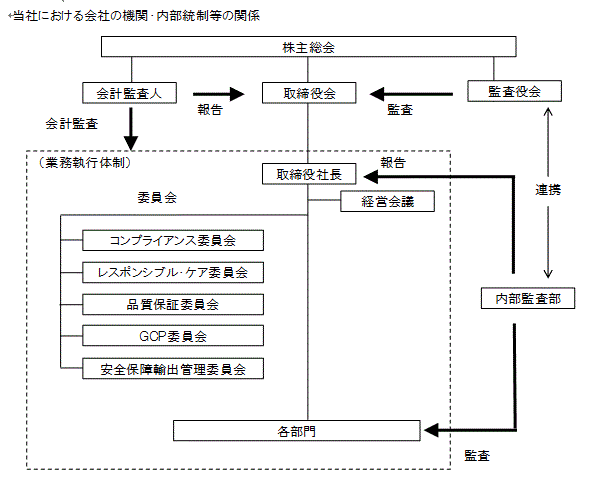 当社における会社の機関・内部統制等の関係

株主総会

会計監査人
報告
取締役会
監査
監査役会

会計監査

（業務執行体制）
報告
取締役社長
連携
委員会
経営会議

コンプライアンス委員会
レスポンシブル・ケア委員会
品質保証委員会
GCP委員会
安全保障輸出管理委員会

内部監査部

各部門

監査